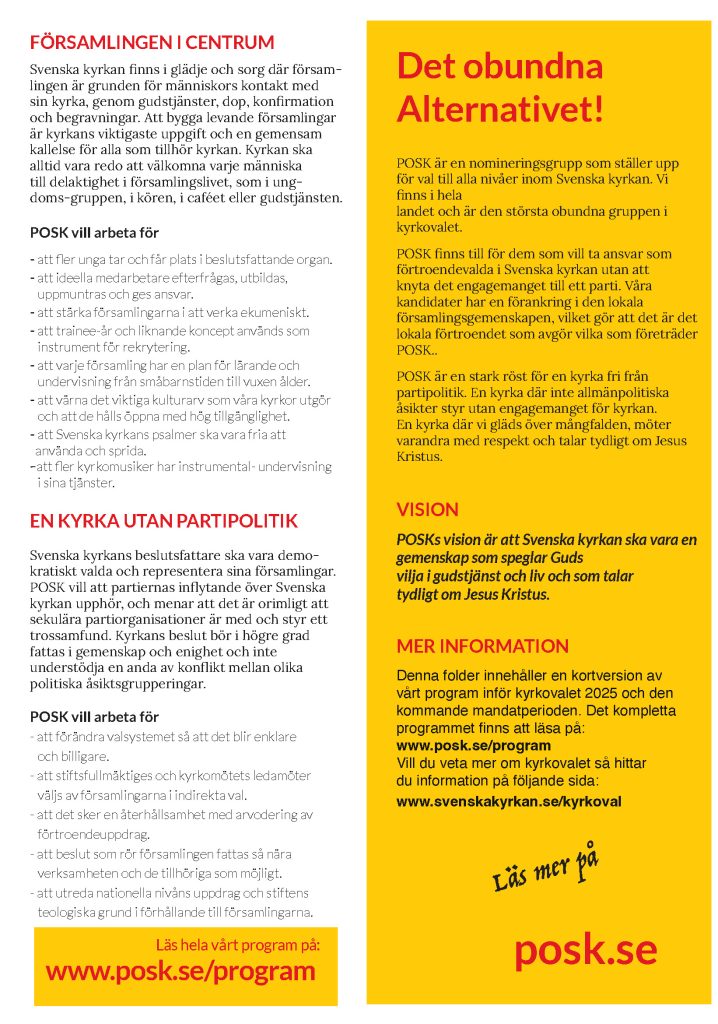 FÖRSAMLINGEN I CENTRUM

Svenska kyrkan finns i glädje och sorg där församlingen är grunden för människors kontakt med sin kyrka, genom gudstjänster, dop, konfirmation och begravningar. Att bygga levande församlingar är kyrkans viktigaste uppgift och en gemensam kallelse för alla som tillhör kyrkan. Kyrkan ska alltid vara redo att välkomna varje människa till delaktighet i församlingslivet, som i ungdoms-gruppen, i kören, i caféet eller gudstjänsten.

POSK vill arbeta för

- att fler unga tar och får plats i beslutsfattande organ.
- att ideella medarbetare efterfrågas, utbildas, uppmuntras och ges ansvar.
- att stärka församlingarna i att verka ekumeniskt.
- att trainee-år och liknande koncept används som instrument för rekrytering.
- att varje församling har en plan för lärande och undervisning från småbarnstiden till vuxen ålder.
- att värna det viktiga kulturarv som våra kyrkor utgör och att de hålls öppna med hög tillgänglighet.
- att Svenska kyrkans psalmer ska vara fria att använda och sprida.
-att fler kyrkomusiker har instrumental- undervisning i sina tjänster.

EN KYRKA UTAN PARTIPOLITIK

Svenska kyrkans beslutsfattare ska vara demokratiskt valda och representera sina församlingar. POSK vill att partiernas inflytande över Svenska kyrkan upphör, och menar att det är orimligt att sekulära partiorganisationer är med och styr ett trossamfund. Kyrkans beslut bör i högre grad fattas i gemenskap och enighet och inte understödja en anda av konflikt mellan olika politiska åsiktsgrupperingar.

POSK vill arbeta för

- att förändra valsystemet så att det blir enklare och billigare.
- att stiftsfullmäktiges och kyrkomötets ledamöter väljs av församlingarna i indirekta val.
- att det sker en återhållsamhet med arvodering av förtroendeuppdrag.
- att beslut som rör församlingen fattas så nära verksamheten och de tillhöriga som möjligt.
- att utreda nationella nivåns uppdrag och stiftens teologiska grund i förhållande till församlingarna.

Läs hela vårt program på:
www.posk.se/program

Det obundna Alternativet!

POSK är en nomineringsgrupp som ställer upp för val till alla nivåer inom Svenska kyrkan. Vi finns i hela landet och är den största obundna gruppen i kyrkovalet.

POSK finns till för dem som vill ta ansvar som förtroendevalda i Svenska kyrkan utan att knyta det engagemanget till ett parti. Våra kandidater har en förankring i den lokala församlingsgemenskapen, vilket gör att det är det lokala förtroendet som avgör vilka som företräder POSK..

POSK är en stark röst för en kyrka fri från partipolitik. En kyrka där inte allmänpolitiska åsikter styr utan engagemanget för kyrkan. En kyrka där vi gläds över mångfalden, möter varandra med respekt och talar tydligt om Jesus Kristus.

VISION

POSKs vision är att Svenska kyrkan ska vara en gemenskap som speglar Guds vilja i gudstjänst och liv och som talar tydligt om Jesus Kristus.

MER INFORMATION

Denna folder innehåller en kortversion av vårt program inför kyrkovalet 2025 och den kommande mandatperioden. Det kompletta programmet finns att läsa på:
www.posk.se/program
Vill du veta mer om kyrkovalet så hittar du information på följande sida:
www.svenskakyrkan.se/kyrkoval

Läs mer på

posk.se